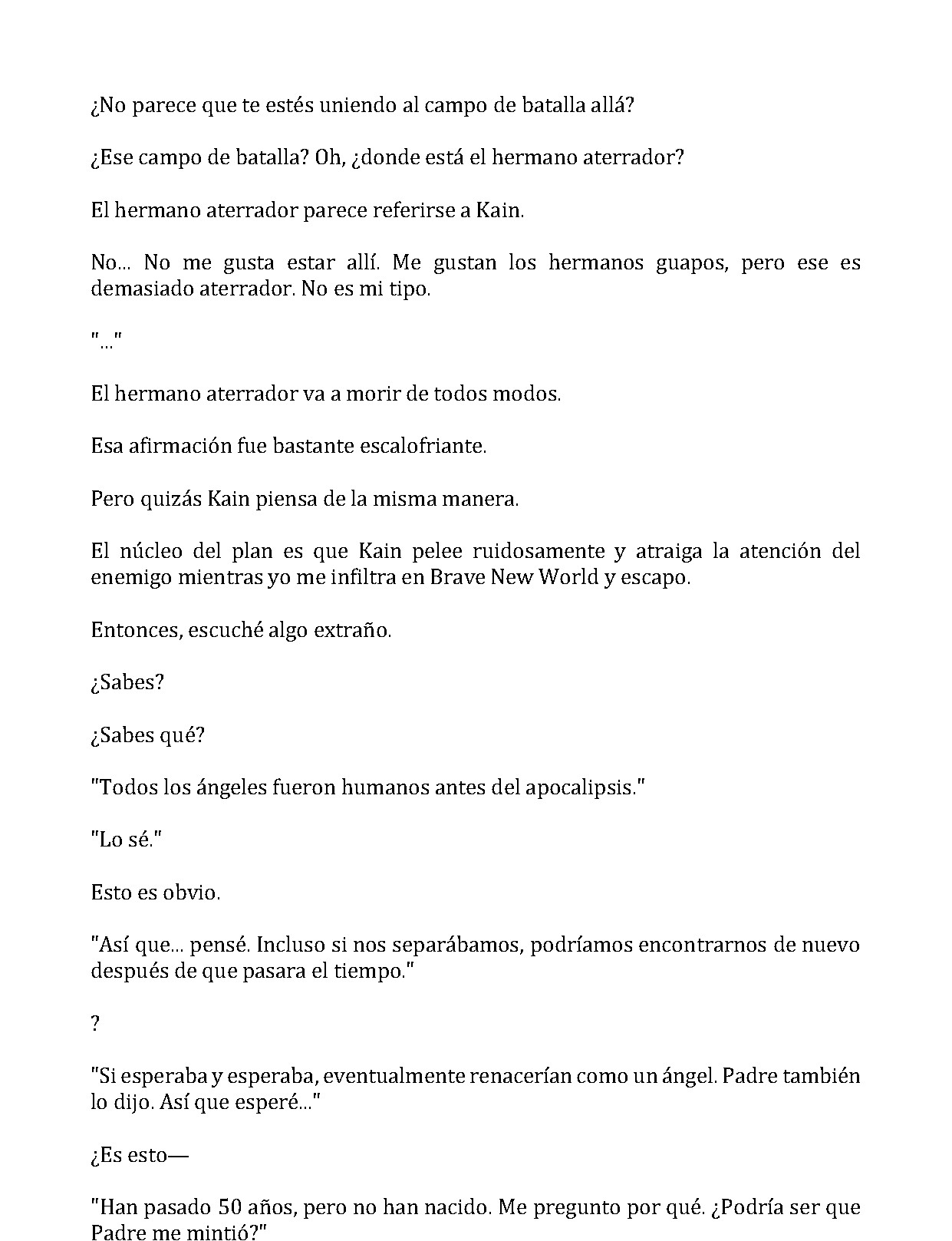 ¿No parece que te estés uniendo al campo de batalla allá?

¿Ese campo de batalla? Oh, ¿donde está el hermano aterrador?

El hermano aterrador parece referirse a Kain.

No... No me gusta estar allí. Me gustan los hermanos guapos, pero ese es demasiado aterrador. No es mi tipo.

"..."

El hermano aterrador va a morir de todos modos.

Esa afirmación fue bastante escalofriante.

Pero quizás Kain piensa de la misma manera.

El núcleo del plan es que Kain pelee ruidosamente y atraiga la atención del enemigo mientras yo me infiltra en Brave New World y escapo.

Entonces, escuché algo extraño.

¿Sabes?

¿Sabes qué?

"Todos los ángeles fueron humanos antes del apocalipsis."

"Lo sé."

Esto es obvio.

"Así que... pensé. Incluso si nos separábamos, podríamos encontrarnos de nuevo después de que pasara el tiempo."

?

"Si esperaba y esperaba, eventualmente renacerían como un ángel. Padre también lo dijo. Así que esperé..."

¿Es esto—

"Han pasado 50 años, pero no han nacido. Me pregunto por qué. ¿Podría ser que Padre me mintió?"